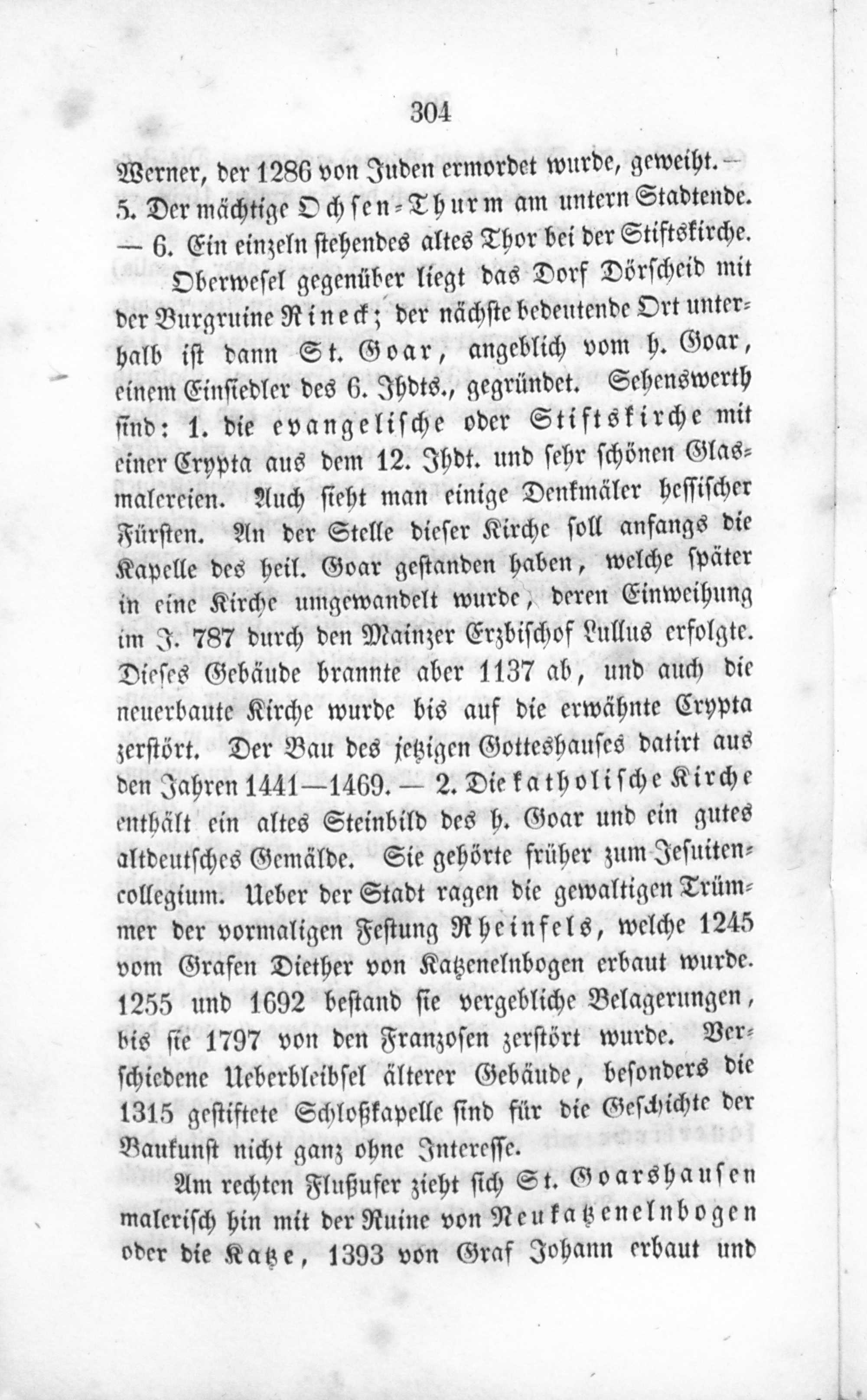 304

Werner, der 1286 von Juden ermordet wurde, geweiht. — 5. Der mächtige Ochsen-Thurm am untern Stadtende. — 6. Ein einzeln stehendes altes Thor bei der Stiftskirche.

Oberwesel gegenüber liegt das Dorf Dörscheid mit der Burgruine Rineck; der nächste bedeutende Ort unterhalb ist dann St. Goar, angeblich vom h. Goar, einem Einsiedler des 6. Jhdts., gegründet. Sehenswerth sind: 1. die evangelische oder Stiftskirche mit einer Crypta aus dem 12. Jhdt. und sehr schönen Glasmalereien. Auch sieht man einige Denkmäler hessischer Fürsten. An der Stelle dieser Kirche soll anfangs die Kapelle des heil. Goar gestanden haben, welche später in eine Kirche umgewandelt wurde, deren Einweihung im J. 787 durch den Mainzer Erzbischof Lullus erfolgte. Dieses Gebäude brannte aber 1137 ab, und auch die neuerbaute Kirche wurde bis auf die erwähnte Crypta zerstört. Der Bau des jetzigen Gotteshauses datirt aus den Jahren 1441—1469. — 2. Die katholische Kirche enthält ein altes Steinbild des h. Goar und ein gutes altdeutsches Gemälde. Sie gehörte früher zum Jesuitencollegium. Ueber der Stadt ragen die gewaltigen Trümmer der vormaligen Festung Rheinfels, welche 1245 vom Grafen Diether von Katzenelnbogen erbaut wurde. 1255 und 1692 bestand sie vergebliche Belagerungen, bis sie 1797 von den Franzosen zerstört wurde. Verschiedene Ueberbleibsel älterer Gebäude, besonders die 1315 gestiftete Schloßkapelle sind für die Geschichte der Baukunst nicht ganz ohne Interesse.

Am rechten Flußufer zieht sich St. Goarshausen malerisch hin mit der Ruine von Neukatzenelnbogen oder die Katze, 1393 von Graf Johann erbaut und